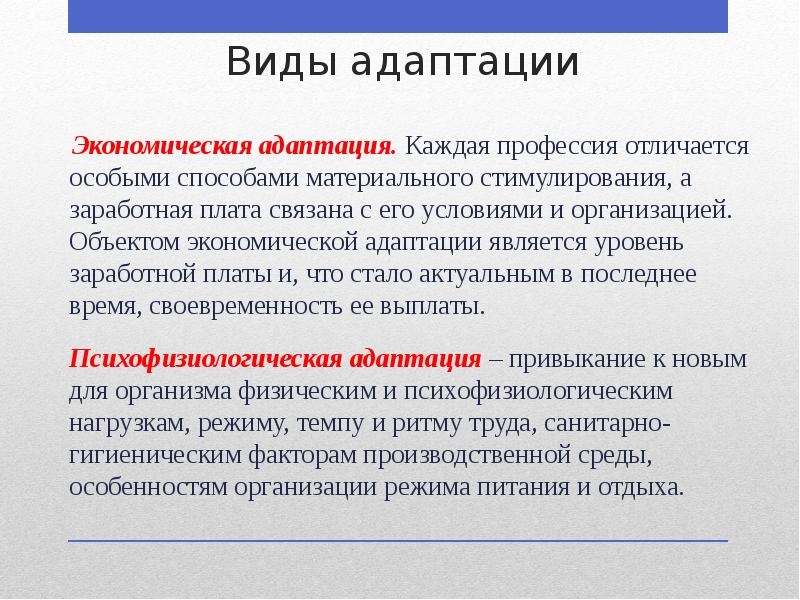 Виды адаптации

Экономическая адаптация. Каждая профессия отличается особыми способами материального стимулирования, а заработная плата связана с его условиями и организацией. Объектом экономической адаптации является уровень заработной платы и, что стало актуальным в последнее время, своевременность ее выплаты.

Психофизиологическая адаптация – привыкание к новым для организма физическим и психофизиологическим нагрузкам, режиму, темпу и ритму труда, санитарно-гигиеническим факторам производственной среды, особенностям организации режима питания и отдыха.